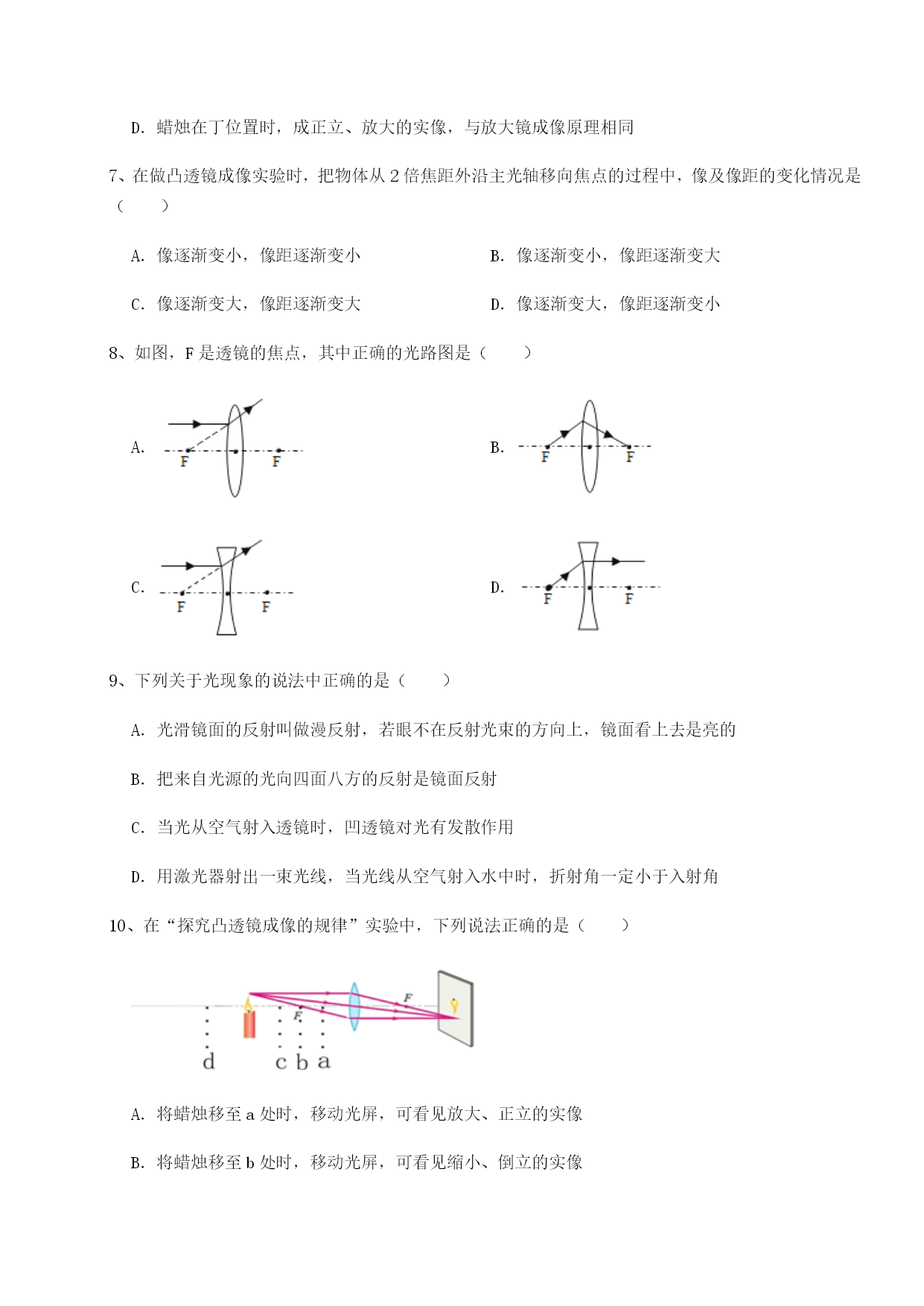 D. 蜡烛在丁位置时，成正立、放大的实像，与放大镜成像原理相同

7、在做凸透镜成像实验时，把物体从 2 倍焦距外沿主光轴移向焦点的过程中，像及像距的变化情况是（　　）

A. 像逐渐变小，像距逐渐变小

B. 像逐渐变小，像距逐渐变大

C. 像逐渐变大，像距逐渐变大

D. 像逐渐变大，像距逐渐变小

8、如图，F 是透镜的焦点，其中正确的光路图是（　　）

A. F F

B. F F

C. F F

D. F F

9、下列关于光现象的说法中正确的是（　　）

A. 光滑镜面的反射叫做漫反射，若眼不在反射光束的方向上，镜面看上去是亮的

B. 把来自光源的光向四面八方的反射是镜面反射

C. 当光从空气射入透镜时，凹透镜对光有发散作用

D. 用激光器射出一束光线，当光线从空气射入水中时，折射角一定小于入射角

10、在“探究凸透镜成像的规律”实验中，下列说法正确的是（　　）

F F d c b a

A. 将蜡烛移至 a 处时，移动光屏，可看见放大、正立的实像

B. 将蜡烛移至 b 处时，移动光屏，可看见缩小、倒立的实像